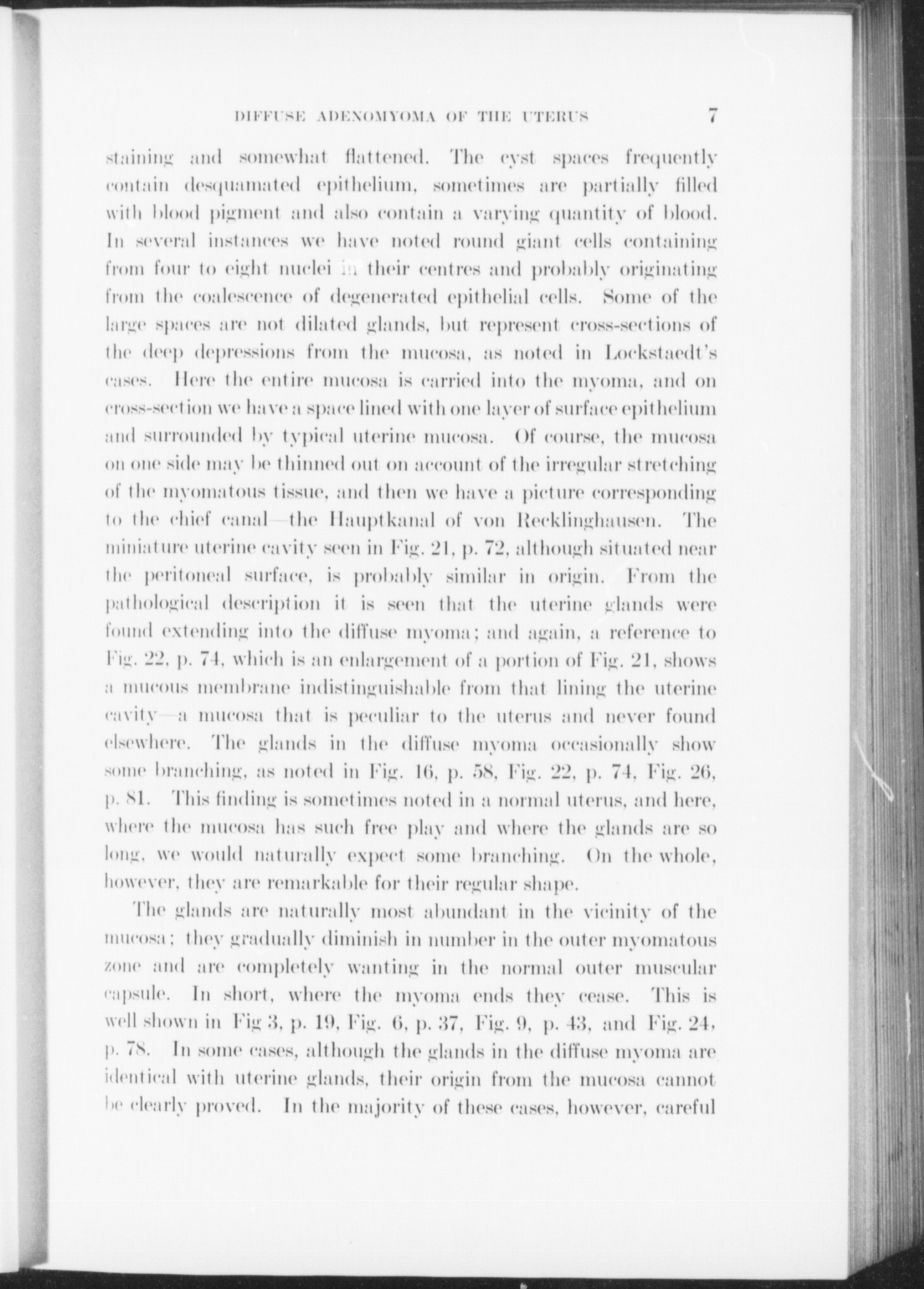 DIFFUSE ADENOMYOMA OF THE UTERUS 7

staining and somewhat flattened. The cyst spaces frequently contain desquamated epithelium, sometimes are partially filled with blood pigment and also contain a varying quantity of blood. In several instances we have noted round giant cells containing from four to eight nuclei in their centres and probably originating from the coalescence of degenerated epithelial cells. Some of the large spaces are not dilated glands, but represent cross-sections of the deep depressions from the mucosa, as noted in Lockstaedt's cases. Here the entire mucosa is carried into the myoma, and on cross-section we have a space lined with one layer of surface epithelium and surrounded by typical uterine mucosa. Of course, the mucosa on one side may be thinned out on account of the irregular stretching of the myomatous tissue, and then we have a picture corresponding to the chief canal—the Hauptkanal of von Recklinghausen. The miniature uterine cavity seen in Fig. 21, p. 72, although situated near the peritoneal surface, is probably similar in origin. From the pathological description it is seen that the uterine glands were found extending into the diffuse myoma; and again, a reference to Fig. 22, p. 74, which is an enlargement of a portion of Fig. 21, shows a mucous membrane indistinguishable from that lining the uterine cavity—a mucosa that is peculiar to the uterus and never found elsewhere. The glands in the diffuse myoma occasionally show some branching, as noted in Fig. 16, p. 58, Fig. 22, p. 74, Fig. 26, p. 81. This finding is sometimes noted in a normal uterus, and here, where the mucosa has such free play and where the glands are so long, we would naturally expect some branching. On the whole, however, they are remarkable for their regular shape.

The glands are naturally most abundant in the vicinity of the mucosa; they gradually diminish in number in the outer myomatous zone and are completely wanting in the normal outer muscular capsule. In short, where the myoma ends they cease. This is well shown in Fig 3, p. 19, Fig. 6, p. 37, Fig. 9, p. 43, and Fig. 24, p. 78. In some cases, although the glands in the diffuse myoma are identical with uterine glands, their origin from the mucosa cannot be clearly proved. In the majority of these cases, however, careful